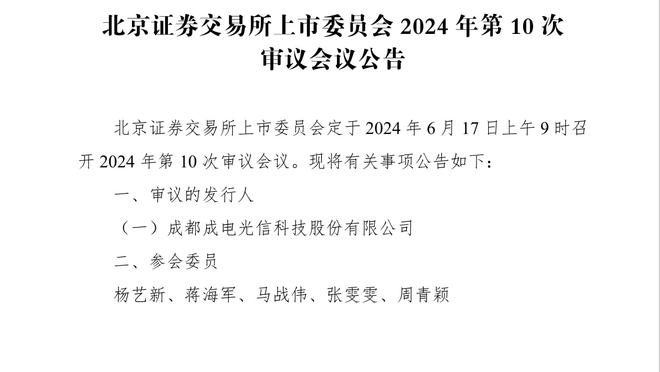 北京证券交易所上市委员会 2024 年第 10 次审议会议公告

北京证券交易所上市委员会定于 2024 年 6 月 17 日上午 9 时召开 2024 年第 10 次审议会议。现将有关事项公告如下：

一、审议的发行人

（一）成都成电光信科技股份有限公司

二、参会委员

杨艺新、蒋海军、马战伟、张雯雯、周青颖